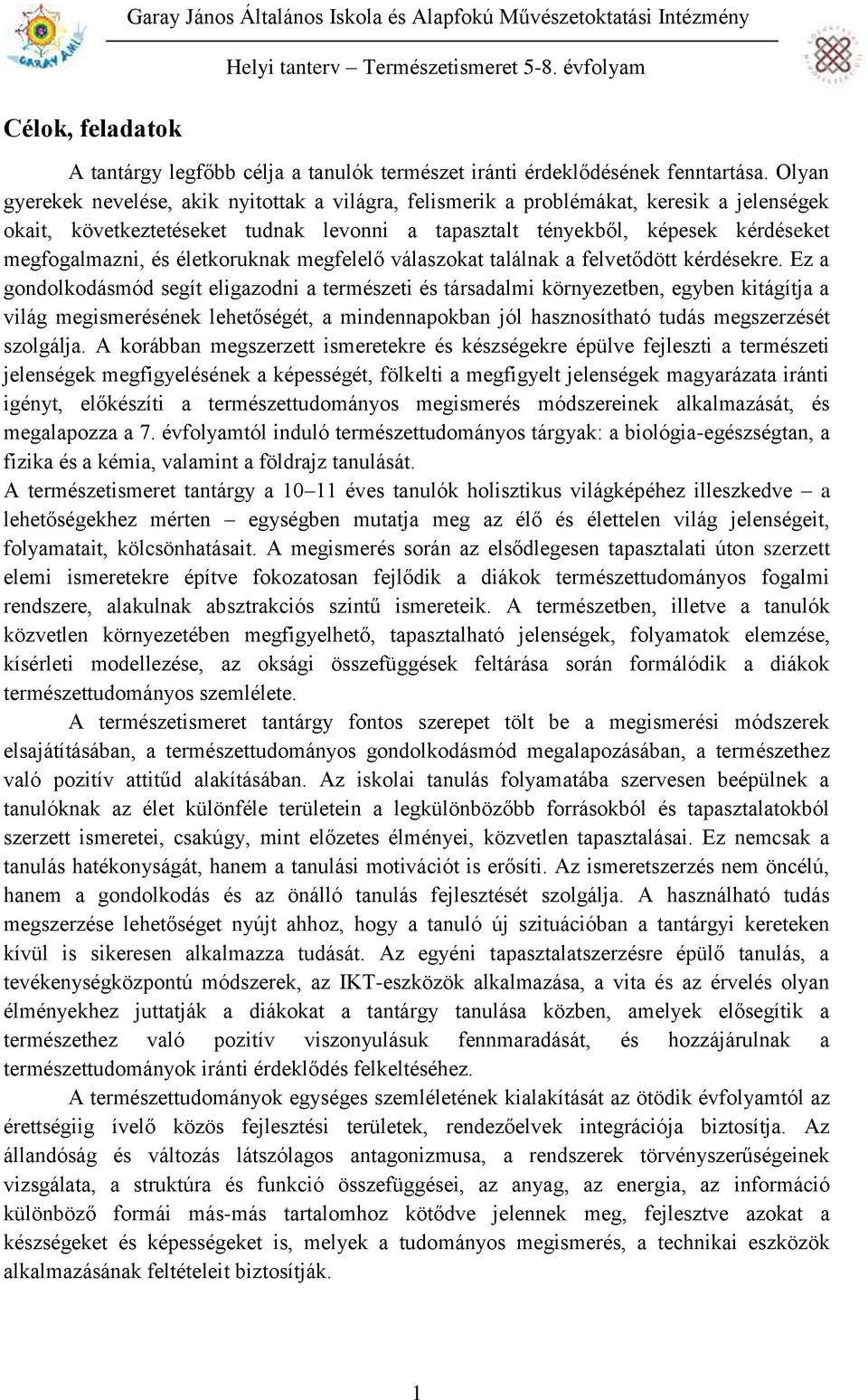 Garay János Általános Iskola és Alapfokú Művészetoktatási Intézmény

Helyi tanterv – Természetismeret 5-8. évfolyam

Célok, feladatok

A tantárgy legfőbb célja a tanulók természet iránti érdeklődésének fenntartása. Olyan gyerekek nevelése, akik nyitottak a világra, felismerik a problémákat, keresik a jelenségek okait, következtetéseket tudnak levonni a tapasztalt tényekből, képesek kérdéseket megfogalmazni, és életkoruknak megfelelő válaszokat találnak a felvetődött kérdésekre. Ez a gondolkodásmód segít eligazodni a természeti és társadalmi környezetben, egyben kitágítja a világ megismerésének lehetőségét, a mindennapokban jól hasznosítható tudás megszerzését szolgálja. A korábban megszerzett ismeretekre és készségekre épülve fejleszti a természeti jelenségek megfigyelésének a képességét, fölkelti a megfigyelt jelenségek magyarázata iránti igényt, előkészíti a természettudományos megismerés módszereinek alkalmazását, és megalapozza a 7. évfolyamtól induló természettudományos tárgyak: a biológia-egészségtan, a fizika és a kémia, valamint a földrajz tanulását.
A természetismeret tantárgy a 10–11 éves tanulók holisztikus világképéhez illeszkedve – a lehetőségekhez mérten – egységben mutatja meg az élő és élettelen világ jelenségeit, folyamatait, kölcsönhatásait. A megismerés során az elsődlegesen tapasztalati úton szerzett elemi ismeretekre építve fokozatosan fejlődik a diákok természettudományos fogalmi rendszere, alakulnak absztrakciós szintű ismereteik. A természetben, illetve a tanulók közvetlen környezetében megfigyelhető, tapasztalható jelenségek, folyamatok elemzése, kísérleti modellezése, az oksági összefüggések feltárása során formálódik a diákok természettudományos szemlélete.

A természetismeret tantárgy fontos szerepet tölt be a megismerési módszerek elsajátításában, a természettudományos gondolkodásmód megalapozásában, a természethez való pozitív attitűd alakításában. Az iskolai tanulás folyamatába szervesen beépülnek a tanulóknak az élet különféle területein a legkülönbözőbb forrásokból és tapasztalatokból szerzett ismeretei, csakúgy, mint előzetes élményei, közvetlen tapasztalásai. Ez nemcsak a tanulás hatékonyságát, hanem a tanulási motivációt is erősíti. Az ismeretszerzés nem öncélú, hanem a gondolkodás és az önálló tanulás fejlesztését szolgálja. A használható tudás megszerzése lehetőséget nyújt ahhoz, hogy a tanuló új szituációban a tantárgyi kereteken kívül is sikeresen alkalmazza tudását. Az egyéni tapasztalatszerzésre épülő tanulás, a tevékenységközpontú módszerek, az IKT-eszközök alkalmazása, a vita és az érvelés olyan élményekhez juttatják a diákokat a tantárgy tanulása közben, amelyek elősegítik a természethez való pozitív viszonyulásuk fennmaradását, és hozzájárulnak a természettudományok iránti érdeklődés felkeltéséhez.

A természettudományok egységes szemléletének kialakítását az ötödik évfolyamtól az érettségiig ívelő közös fejlesztési területek, rendezőelvek integrációja biztosítja. Az állandóság és változás látszólagos antagonizmusa, a rendszerek törvényszerűségeinek vizsgálata, a struktúra és funkció összefüggései, az anyag, az energia, az információ különböző formái más-más tartalomhoz kötődve jelennek meg, fejlesztve azokat a készségeket és képességeket is, melyek a tudományos megismerés, a technikai eszközök alkalmazásának feltételeit biztosítják.

1